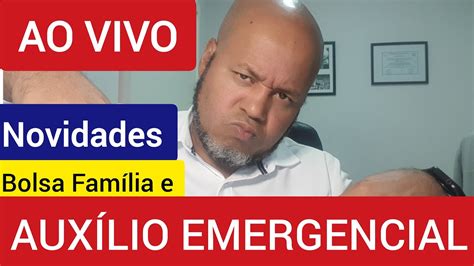 AO VIVO

Novidades

Bolsa Família e

AUXÍLIO EMERGENCIAL